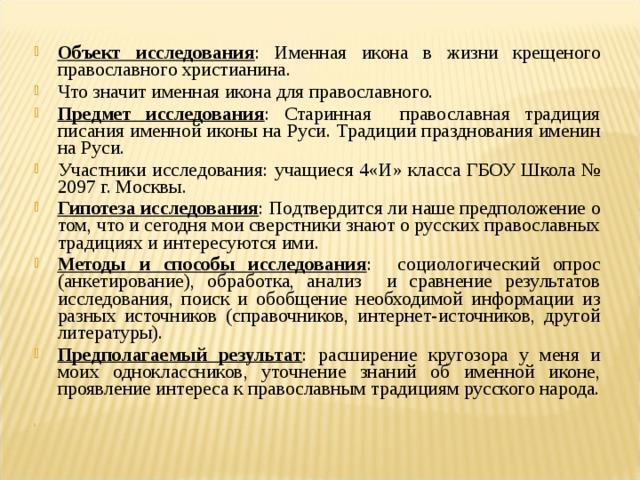 Объект исследования: Именная икона в жизни крещеного православного христианина.

Что значит именная икона для православного.

Предмет исследования: Старинная православная традиция писания именной иконы на Руси. Традиции празднования именин на Руси.

Участники исследования: учащиеся 4«И» класса ГБОУ Школа № 2097 г. Москвы.

Гипотеза исследования: Подтвердится ли наше предположение о том, что и сегодня мои сверстники знают о русских православных традициях и интересуются ими.

Методы и способы исследования: социологический опрос (анкетирование), обработка, анализ и сравнение результатов исследования, поиск и обобщение необходимой информации из разных источников (справочников, интернет-источников, другой литературы).

Предполагаемый результат: расширение кругозора у меня и моих одноклассников, уточнение знаний об именной иконе, проявление интереса к православным традициям русского народа.